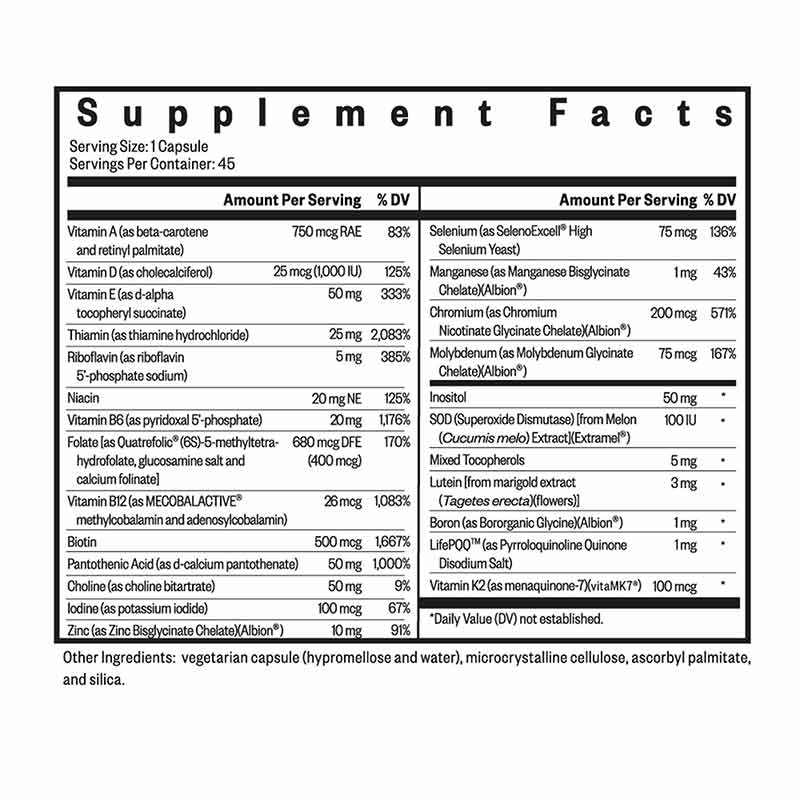 Supplement Facts

Serving Size: 1 Capsule
Servings Per Container: 45

| | Amount Per Serving | % DV |
|---|---|---|
| Vitamin A (as beta-carotene and retinyl palmitate) | 750 mcg RAE | 83% |
| Vitamin D (as cholecalciferol) | 25 mcg (1,000 IU) | 125% |
| Vitamin E (as d-alpha tocopheryl succinate) | 50 mg | 333% |
| Thiamin (as thiamine hydrochloride) | 25 mg | 2,083% |
| Riboflavin (as riboflavin 5'-phosphate sodium) | 5 mg | 385% |
| Niacin | 20 mg NE | 125% |
| Vitamin B6 (as pyridoxal 5'-phosphate) | 20 mg | 1,176% |
| Folate [as Quatrefolic® (6S)-5-methyltetrahydrofolate, glucosamine salt and calcium folinate] | 680 mcg DFE (400 mcg) | 170% |
| Vitamin B12 (as MECOBALACTIVE® methylcobalamin and adenosylcobalamin) | 26 mcg | 1,083% |
| Biotin | 500 mcg | 1,667% |
| Pantothenic Acid (as d-calcium pantothenate) | 50 mg | 1,000% |
| Choline (as choline bitartrate) | 50 mg | 9% |
| Iodine (as potassium iodide) | 100 mcg | 67% |
| Zinc (as Zinc Bisglycinate Chelate)(Albion®) | 10 mg | 91% |

| | Amount Per Serving | % DV |
|---|---|---|
| Selenium (as SelenoExcell® High Selenium Yeast) | 75 mcg | 136% |
| Manganese (as Manganese Bisglycinate Chelate)(Albion®) | 1 mg | 43% |
| Chromium (as Chromium Nicotinate Glycinate Chelate)(Albion®) | 200 mcg | 571% |
| Molybdenum (as Molybdenum Glycinate Chelate)(Albion®) | 75 mcg | 167% |
| Inositol | 50 mg | * |
| SOD (Superoxide Dismutase) [from Melon (Cucumis melo) Extract](Extramel®) | 100 IU | * |
| Mixed Tocopherols | 5 mg | * |
| Lutein [from marigold extract (Tagetes erecta)(flowers)] | 3 mg | * |
| Boron (as Bororganic Glycine)(Albion®) | 1 mg | * |
| LifePQQ™ (as Pyrroloquinoline Quinone Disodium Salt) | 1 mg | * |
| Vitamin K2 (as menaquinone-7)(vitaMK7®) | 100 mcg | * |

*Daily Value (DV) not established.

Other Ingredients: vegetarian capsule (hypromellose and water), microcrystalline cellulose, ascorbyl palmitate, and silica.